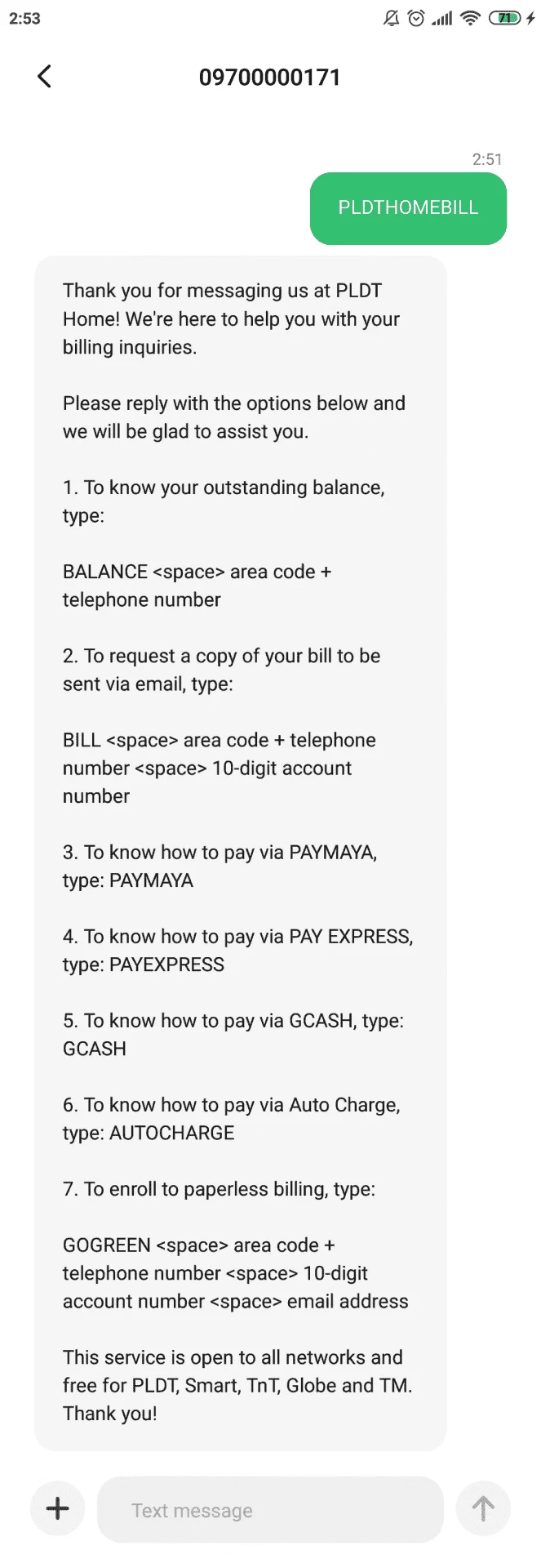 2:53

71

09700000171

2:51

PLDTHOMEBILL

Thank you for messaging us at PLDT Home! We're here to help you with your billing inquiries.

Please reply with the options below and we will be glad to assist you.

1. To know your outstanding balance, type:

BALANCE <space> area code + telephone number

2. To request a copy of your bill to be sent via email, type:

BILL <space> area code + telephone number <space> 10-digit account number

3. To know how to pay via PAYMAYA, type: PAYMAYA

4. To know how to pay via PAY EXPRESS, type: PAYEXPRESS

5. To know how to pay via GCASH, type: GCASH

6. To know how to pay via Auto Charge, type: AUTOCHARGE

7. To enroll to paperless billing, type:

GOGREEN <space> area code + telephone number <space> 10-digit account number <space> email address

This service is open to all networks and free for PLDT, Smart, TnT, Globe and TM. Thank you!

Text message